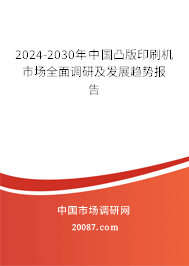 2024-2030年中国凸版印刷机市场全面调研及发展趋势报告

中国市场调研网

20087.com